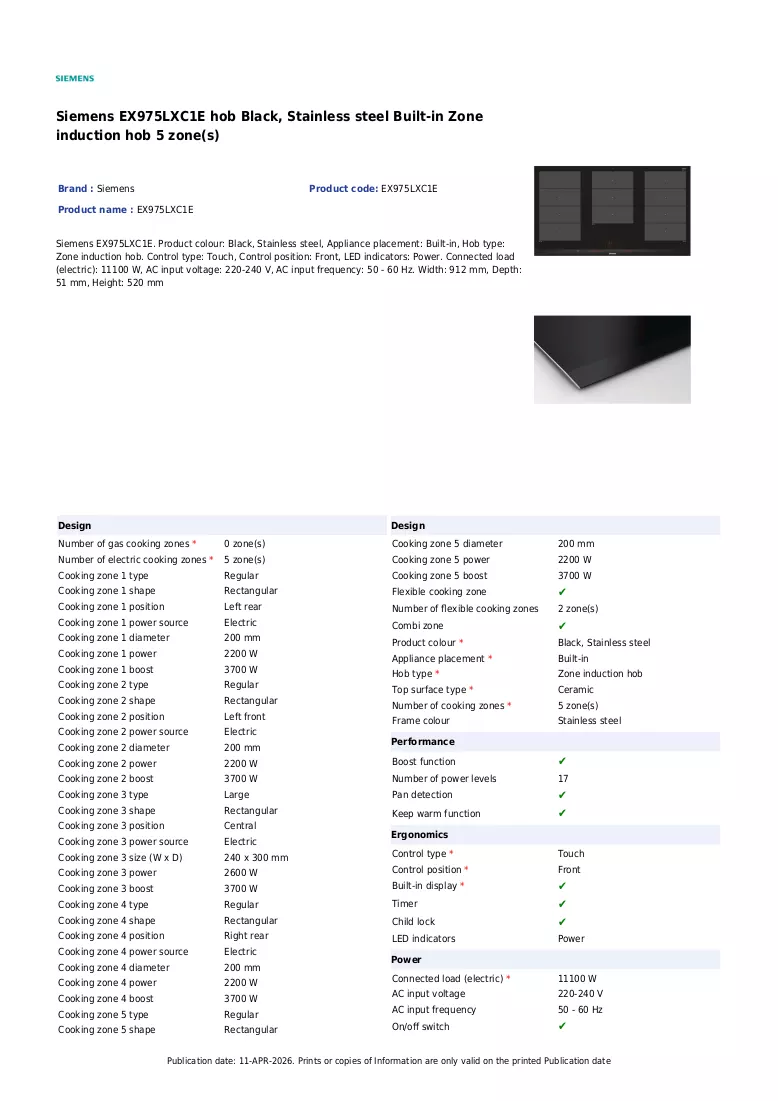 SIEMENS

Siemens EX975LXC1E hob Black, Stainless steel Built-in Zone induction hob 5 zone(s)

Brand : Siemens

Product code: EX975LXC1E

Product name : EX975LXC1E

Siemens EX975LXC1E. Product colour: Black, Stainless steel, Appliance placement: Built-in, Hob type: Zone induction hob. Control type: Touch, Control position: Front, LED indicators: Power. Connected load (electric): 11100 W, AC input voltage: 220-240 V, AC input frequency: 50 - 60 Hz. Width: 912 mm, Depth: 51 mm, Height: 520 mm

Design

Number of gas cooking zones * 0 zone(s)
Number of electric cooking zones * 5 zone(s)
Cooking zone 1 type Regular
Cooking zone 1 shape Rectangular
Cooking zone 1 position Left rear
Cooking zone 1 power source Electric
Cooking zone 1 diameter 200 mm
Cooking zone 1 power 2200 W
Cooking zone 1 boost 3700 W
Cooking zone 2 type Regular
Cooking zone 2 shape Rectangular
Cooking zone 2 position Left front
Cooking zone 2 power source Electric
Cooking zone 2 diameter 200 mm
Cooking zone 2 power 2200 W
Cooking zone 2 boost 3700 W
Cooking zone 3 type Large
Cooking zone 3 shape Rectangular
Cooking zone 3 position Central
Cooking zone 3 power source Electric
Cooking zone 3 size (W x D) 240 x 300 mm
Cooking zone 3 power 2600 W
Cooking zone 3 boost 3700 W
Cooking zone 4 type Regular
Cooking zone 4 shape Rectangular
Cooking zone 4 position Right rear
Cooking zone 4 power source Electric
Cooking zone 4 diameter 200 mm
Cooking zone 4 power 2200 W
Cooking zone 4 boost 3700 W
Cooking zone 5 type Regular
Cooking zone 5 shape Rectangular

Design

Cooking zone 5 diameter 200 mm
Cooking zone 5 power 2200 W
Cooking zone 5 boost 3700 W
Flexible cooking zone ✔
Number of flexible cooking zones 2 zone(s)
Combi zone ✔
Product colour * Black, Stainless steel
Appliance placement * Built-in
Hob type * Zone induction hob
Top surface type * Ceramic
Number of cooking zones * 5 zone(s)
Frame colour Stainless steel

Performance

Boost function ✔
Number of power levels 17
Pan detection ✔
Keep warm function ✔

Ergonomics

Control type * Touch
Control position * Front
Built-in display * ✔
Timer ✔
Child lock ✔
LED indicators Power

Power

Connected load (electric) * 11100 W
AC input voltage 220-240 V
AC input frequency 50 - 60 Hz
On/off switch ✔

Publication date: 11-APR-2026. Prints or copies of Information are only valid on the printed Publication date